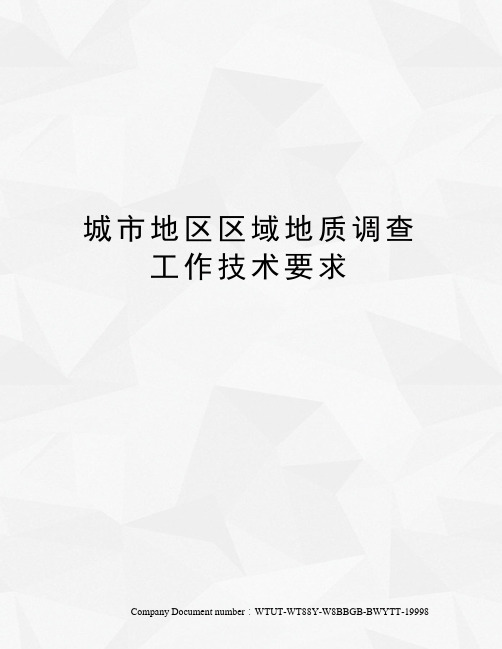 城市地区区域地质调查工作技术要求

Company Document number：WTUT-WT88Y-W8BBGB-BWYTT-19998